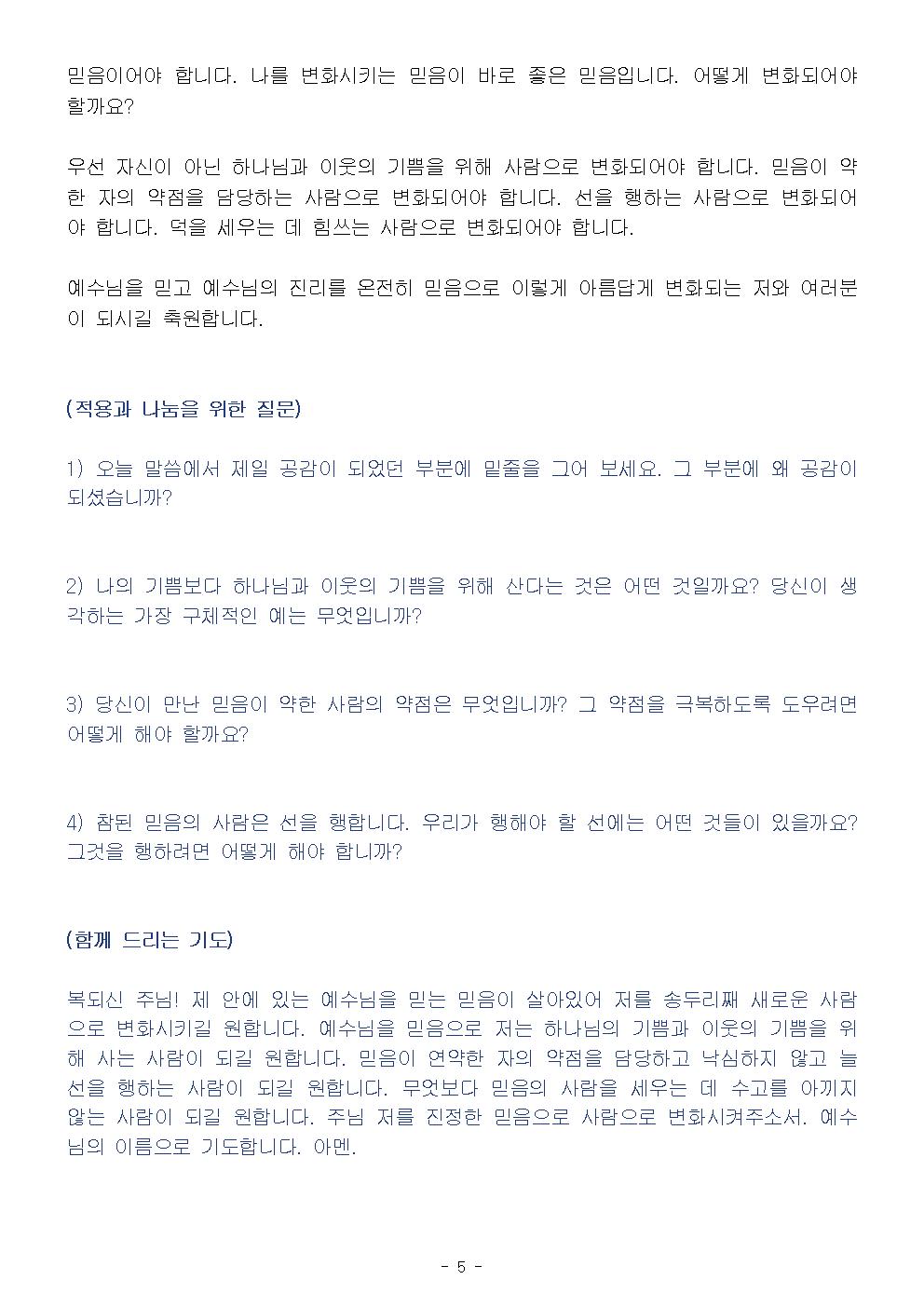 믿음이어야 합니다. 나를 변화시키는 믿음이 바로 좋은 믿음입니다. 어떻게 변화되어야 할까요?

우선 자신이 아닌 하나님과 이웃의 기쁨을 위해 사람으로 변화되어야 합니다. 믿음이 약한 자의 약점을 담당하는 사람으로 변화되어야 합니다. 선을 행하는 사람으로 변화되어야 합니다. 덕을 세우는 데 힘쓰는 사람으로 변화되어야 합니다.

예수님을 믿고 예수님의 진리를 온전히 믿음으로 이렇게 아름답게 변화되는 저와 여러분이 되시길 축원합니다.

(적용과 나눔을 위한 질문)

1) 오늘 말씀에서 제일 공감이 되었던 부분에 밑줄을 그어 보세요. 그 부분에 왜 공감이 되셨습니까?

2) 나의 기쁨보다 하나님과 이웃의 기쁨을 위해 산다는 것은 어떤 것일까요? 당신이 생각하는 가장 구체적인 예는 무엇입니까?

3) 당신이 만난 믿음이 약한 사람의 약점은 무엇입니까? 그 약점을 극복하도록 도우려면 어떻게 해야 할까요?

4) 참된 믿음의 사람은 선을 행합니다. 우리가 행해야 할 선에는 어떤 것들이 있을까요? 그것을 행하려면 어떻게 해야 합니까?

(함께 드리는 기도)

복되신 주님! 제 안에 있는 예수님을 믿는 믿음이 살아있어 저를 송두리째 새로운 사람으로 변화시키길 원합니다. 예수님을 믿음으로 저는 하나님의 기쁨과 이웃의 기쁨을 위해 사는 사람이 되길 원합니다. 믿음이 연약한 자의 약점을 담당하고 낙심하지 않고 늘 선을 행하는 사람이 되길 원합니다. 무엇보다 믿음의 사람을 세우는 데 수고를 아끼지 않는 사람이 되길 원합니다. 주님 저를 진정한 믿음으로 사람으로 변화시켜주소서. 예수님의 이름으로 기도합니다. 아멘.

- 5 -